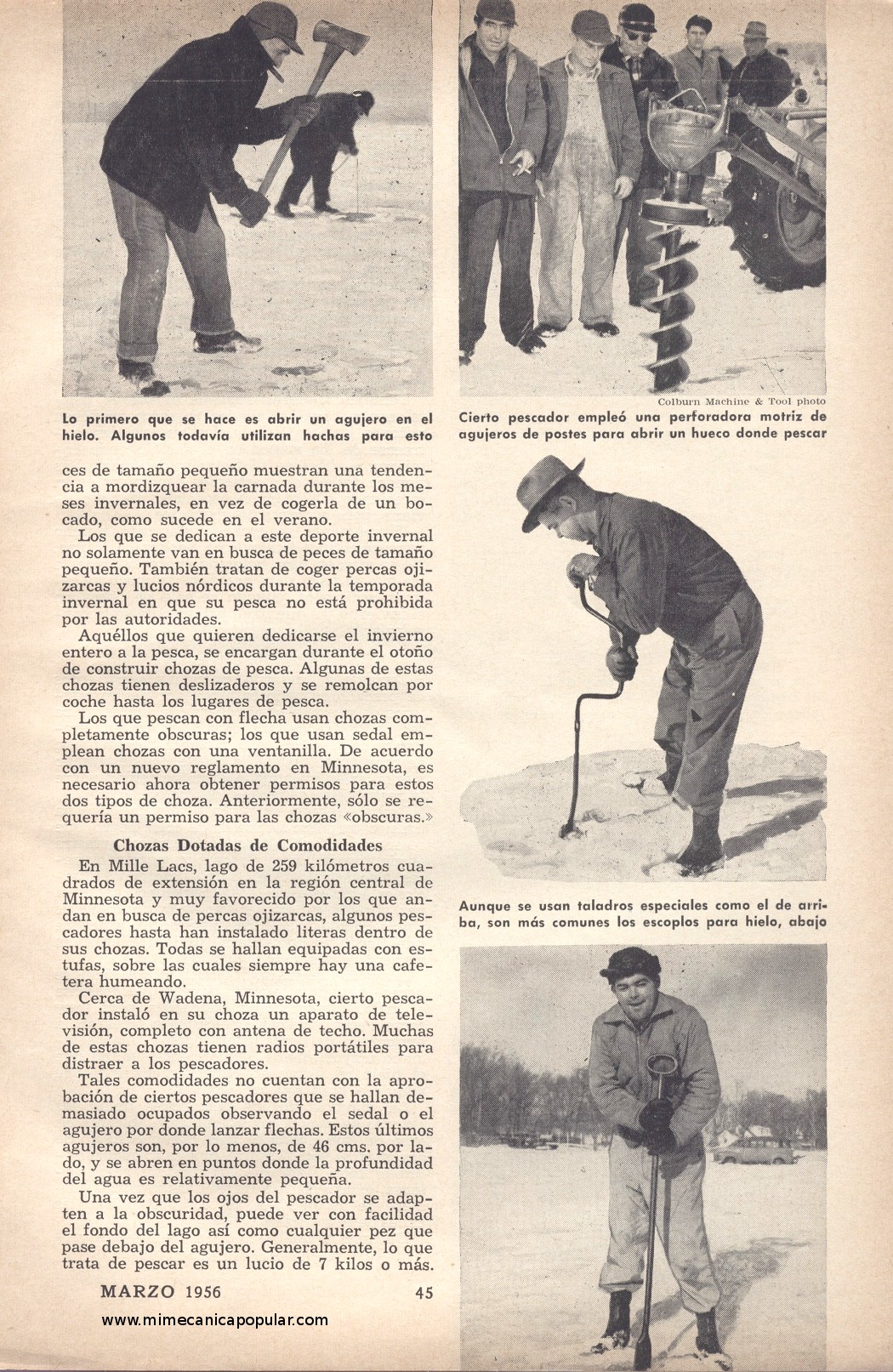 Lo primero que se hace es abrir un agujero en el hielo. Algunos todavía utilizan hachas para esto

Colburn Machine & Tool photo

Cierto pescador empleó una perforadora motriz de agujeros de postes para abrir un hueco donde pescar

ces de tamaño pequeño muestran una tendencia a mordizquear la carnada durante los meses invernales, en vez de cogerla de un bocado, como sucede en el verano.

Los que se dedican a este deporte invernal no solamente van en busca de peces de tamaño pequeño. También tratan de coger percas ojizarcas y lucios nórdicos durante la temporada invernal en que su pesca no está prohibida por las autoridades.

Aquéllos que quieren dedicarse el invierno entero a la pesca, se encargan durante el otoño de construir chozas de pesca. Algunas de estas chozas tienen deslizaderos y se remolcan por coche hasta los lugares de pesca.

Los que pescan con flecha usan chozas completamente obscuras; los que usan sedal emplean chozas con una ventanilla. De acuerdo con un nuevo reglamento en Minnesota, es necesario ahora obtener permisos para estos dos tipos de choza. Anteriormente, sólo se requería un permiso para las chozas «obscuras.»

Chozas Dotadas de Comodidades

En Mille Lacs, lago de 259 kilómetros cuadrados de extensión en la región central de Minnesota y muy favorecido por los que andan en busca de percas ojizarcas, algunos pescadores hasta han instalado literas dentro de sus chozas. Todas se hallan equipadas con estufas, sobre las cuales siempre hay una cafetera humeando.

Cerca de Wadena, Minnesota, cierto pescador instaló en su choza un aparato de televisión, completo con antena de techo. Muchas de estas chozas tienen radios portátiles para distraer a los pescadores.

Tales comodidades no cuentan con la aprobación de ciertos pescadores que se hallan demasiado ocupados observando el sedal o el agujero por donde lanzar flechas. Estos últimos agujeros son, por lo menos, de 46 cms. por lado, y se abren en puntos donde la profundidad del agua es relativamente pequeña.

Una vez que los ojos del pescador se adapten a la obscuridad, puede ver con facilidad el fondo del lago así como cualquier pez que pase debajo del agujero. Generalmente, lo que trata de pescar es un lucio de 7 kilos o más.

Aunque se usan taladros especiales como el de arriba, son más comunes los escoplos para hielo, abajo

MARZO 1956 45

www.mimecanicapopular.com